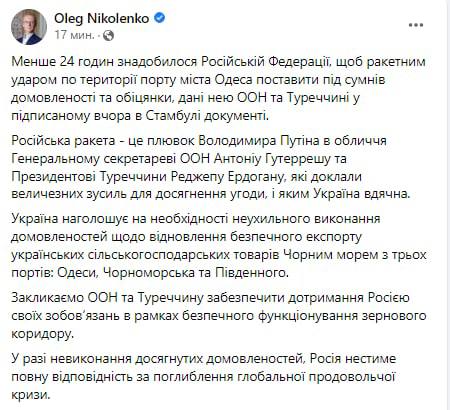 Oleg Nikolenko
17 мин. ·

Менше 24 годин знадобилося Російській Федерації, щоб ракетним ударом по території порту міста Одеса поставити під сумнів домовленості та обіцянки, дані нею ООН та Туреччині у підписаному вчора в Стамбулі документі.

Російська ракета - це плювок Володимира Путіна в обличчя Генеральному секретареві ООН Антоніу Гутеррешу та Президентові Туреччини Реджепу Ердогану, які доклали величезних зусиль для досягнення угоди, і яким Україна вдячна.

Україна наголошує на необхідності неухильного виконання домовленостей щодо відновлення безпечного експорту українських сільськогосподарських товарів Чорним морем з трьох портів: Одеси, Чорноморська та Південного.

Закликаємо ООН та Туреччину забезпечити дотримання Росією своїх зобов'язань в рамках безпечного функціонування зернового коридору.

У разі невиконання досягнутих домовленостей, Росія нестиме повну відповідність за поглиблення глобальної продовольчої кризи.